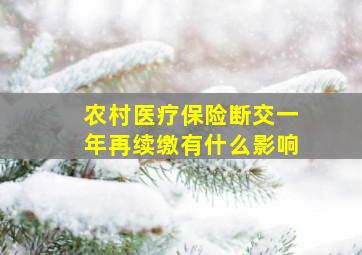 农村医疗保险断交一年再续缴有什么影响